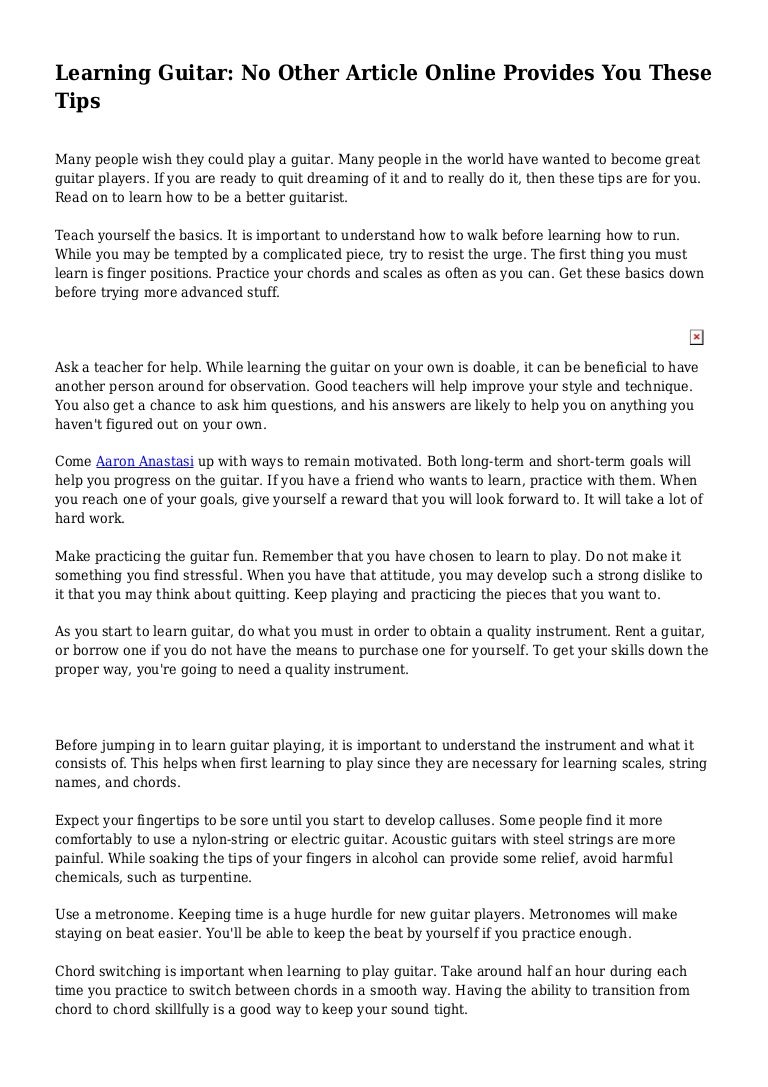 Learning Guitar: No Other Article Online Provides You These Tips

Many people wish they could play a guitar. Many people in the world have wanted to become great guitar players. If you are ready to quit dreaming of it and to really do it, then these tips are for you. Read on to learn how to be a better guitarist.

Teach yourself the basics. It is important to understand how to walk before learning how to run. While you may be tempted by a complicated piece, try to resist the urge. The first thing you must learn is finger positions. Practice your chords and scales as often as you can. Get these basics down before trying more advanced stuff.

Ask a teacher for help. While learning the guitar on your own is doable, it can be beneficial to have another person around for observation. Good teachers will help improve your style and technique. You also get a chance to ask him questions, and his answers are likely to help you on anything you haven't figured out on your own.

Come Aaron Anastasi up with ways to remain motivated. Both long-term and short-term goals will help you progress on the guitar. If you have a friend who wants to learn, practice with them. When you reach one of your goals, give yourself a reward that you will look forward to. It will take a lot of hard work.

Make practicing the guitar fun. Remember that you have chosen to learn to play. Do not make it something you find stressful. When you have that attitude, you may develop such a strong dislike to it that you may think about quitting. Keep playing and practicing the pieces that you want to.

As you start to learn guitar, do what you must in order to obtain a quality instrument. Rent a guitar, or borrow one if you do not have the means to purchase one for yourself. To get your skills down the proper way, you're going to need a quality instrument.

Before jumping in to learn guitar playing, it is important to understand the instrument and what it consists of. This helps when first learning to play since they are necessary for learning scales, string names, and chords.

Expect your fingertips to be sore until you start to develop calluses. Some people find it more comfortably to use a nylon-string or electric guitar. Acoustic guitars with steel strings are more painful. While soaking the tips of your fingers in alcohol can provide some relief, avoid harmful chemicals, such as turpentine.

Use a metronome. Keeping time is a huge hurdle for new guitar players. Metronomes will make staying on beat easier. You'll be able to keep the beat by yourself if you practice enough.

Chord switching is important when learning to play guitar. Take around half an hour during each time you practice to switch between chords in a smooth way. Having the ability to transition from chord to chord skillfully is a good way to keep your sound tight.